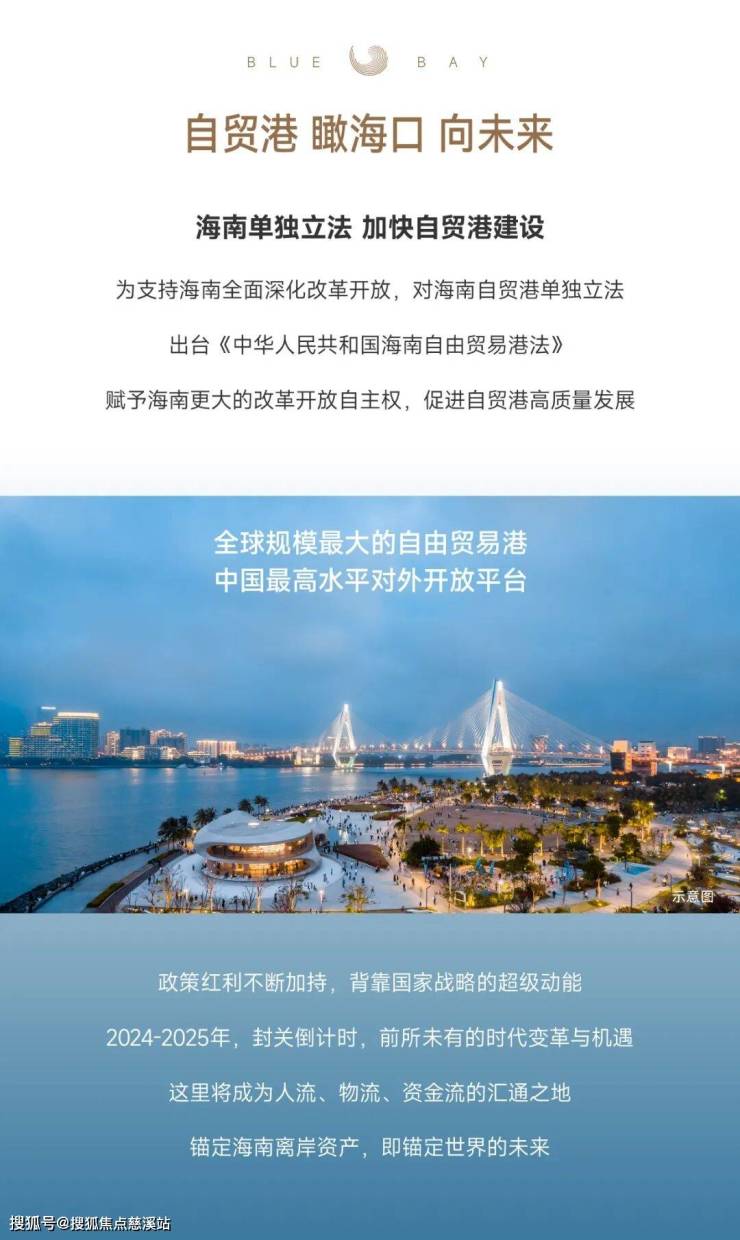 BLUE BAY

自贸港 瞰海口 向未来

海南单独立法 加快自贸港建设

为支持海南全面深化改革开放，对海南自贸港单独立法

出台《中华人民共和国海南自由贸易港法》

赋予海南更大的改革开放自主权，促进自贸港高质量发展

全球规模最大的自由贸易港
中国最高水平对外开放平台

示意图

政策红利不断加持，背靠国家战略的超级动能

2024-2025年，封关倒计时，前所未有的时代变革与机遇

这里将成为人流、物流、资金流的汇通之地

锚定海南离岸资产，即锚定世界的未来

搜狐号@搜狐焦点慈溪站